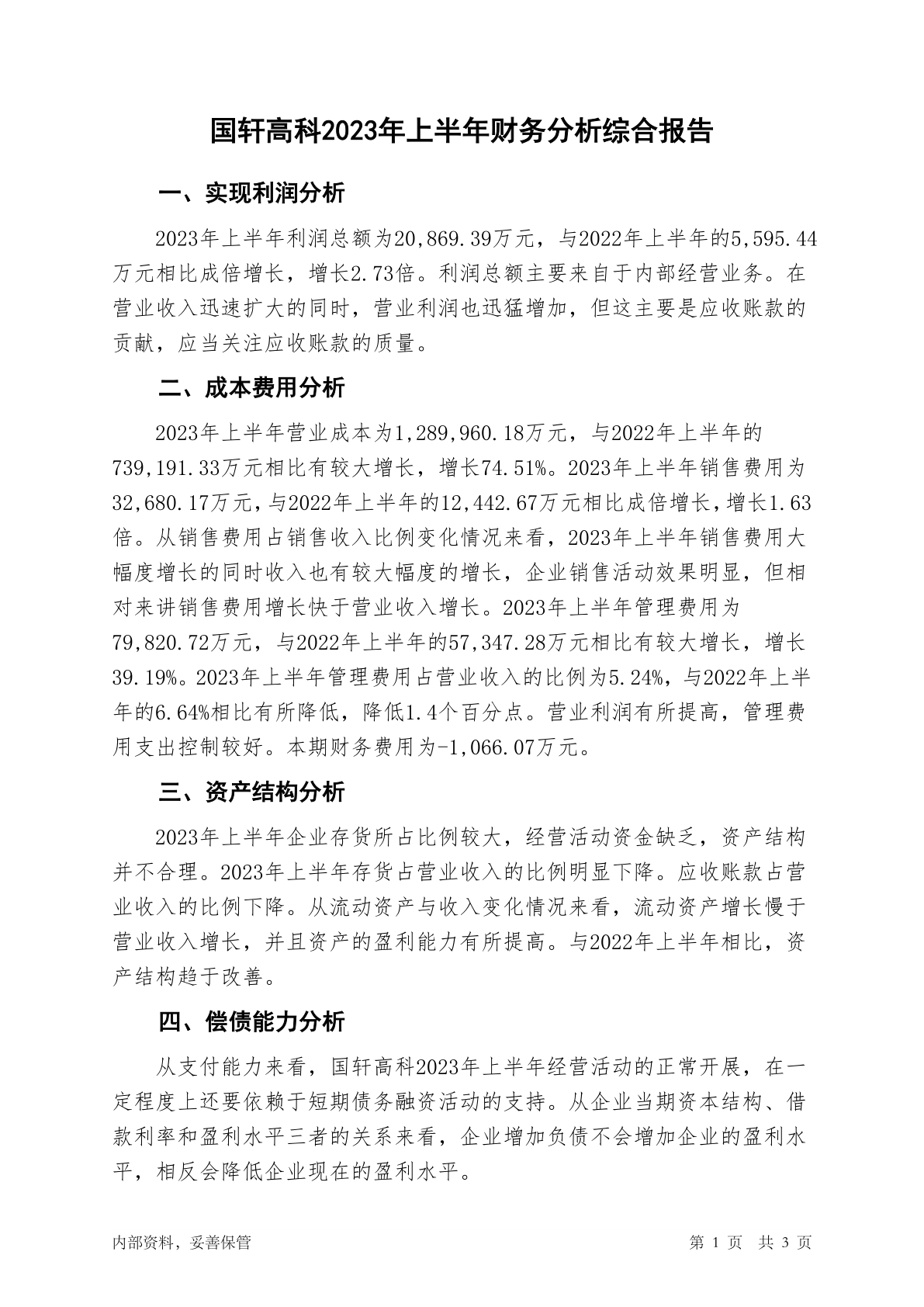 国轩高科2023年上半年财务分析综合报告

一、实现利润分析

2023年上半年利润总额为20,869.39万元，与2022年上半年的5,595.44万元相比成倍增长，增长2.73倍。利润总额主要来自于内部经营业务。在营业收入迅速扩大的同时，营业利润也迅猛增加，但这主要是应收账款的贡献，应当关注应收账款的质量。

二、成本费用分析

2023年上半年营业成本为1,289,960.18万元，与2022年上半年的739,191.33万元相比有较大增长，增长74.51%。2023年上半年销售费用为32,680.17万元，与2022年上半年的12,442.67万元相比成倍增长，增长1.63倍。从销售费用占销售收入比例变化情况来看，2023年上半年销售费用大幅度增长的同时收入也有较大幅度的增长，企业销售活动效果明显，但相对来讲销售费用增长快于营业收入增长。2023年上半年管理费用为79,820.72万元，与2022年上半年的57,347.28万元相比有较大增长，增长39.19%。2023年上半年管理费用占营业收入的比例为5.24%，与2022年上半年的6.64%相比有所降低，降低1.4个百分点。营业利润有所提高，管理费用支出控制较好。本期财务费用为-1,066.07万元。

三、资产结构分析

2023年上半年企业存货所占比例较大，经营活动资金缺乏，资产结构并不合理。2023年上半年存货占营业收入的比例明显下降。应收账款占营业收入的比例下降。从流动资产与收入变化情况来看，流动资产增长慢于营业收入增长，并且资产的盈利能力有所提高。与2022年上半年相比，资产结构趋于改善。

四、偿债能力分析

从支付能力来看，国轩高科2023年上半年经营活动的正常开展，在一定程度上还要依赖于短期债务融资活动的支持。从企业当期资本结构、借款利率和盈利水平三者的关系来看，企业增加负债不会增加企业的盈利水平，相反会降低企业现在的盈利水平。

内部资料，妥善保管

第 1 页 共 3 页